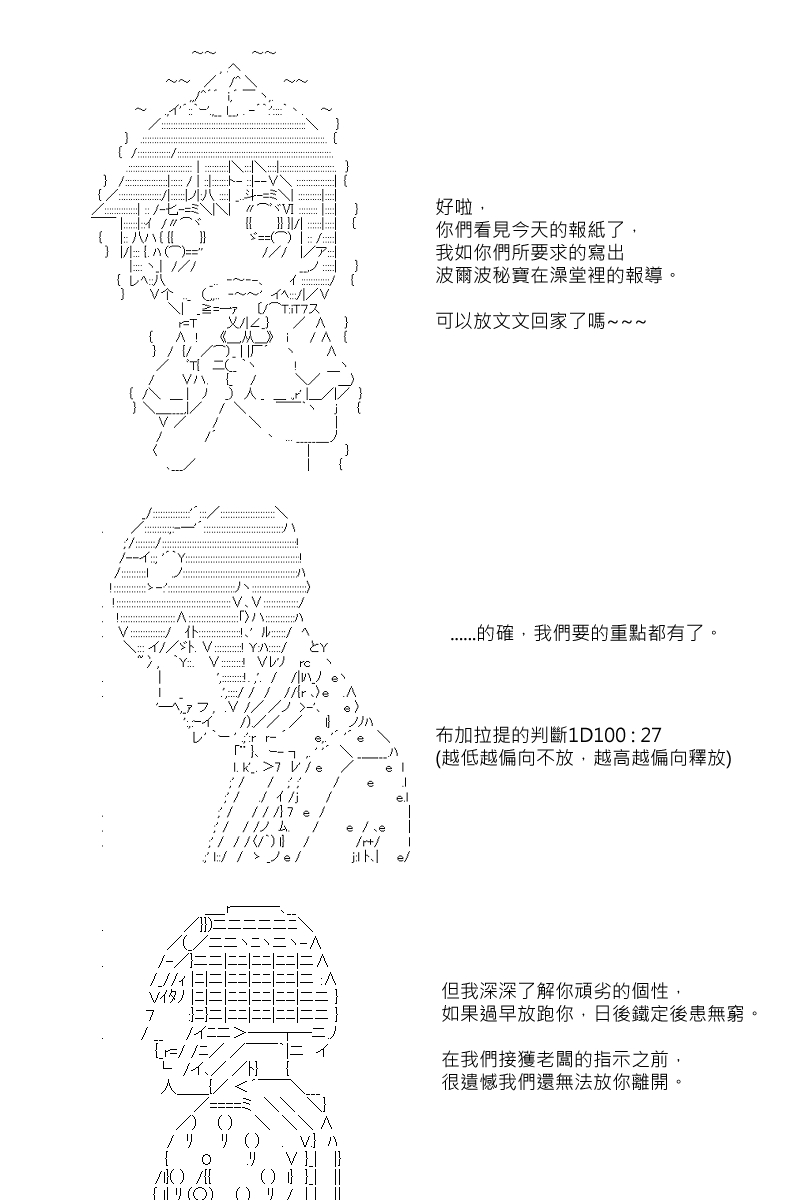 好啦，
你們看見今天的報紙了，
我如你們所要求的寫出
波爾波秘寶在澡堂裡的報導。

可以放文文回家了嗎~~~

......的確，我們要的重點都有了。

布加拉提的判斷1D100 : 27
(越低越偏向不放，越高越偏向釋放)

但我深深了解你頑劣的個性，
如果過早放跑你，日後鐵定後患無窮。

在我們接獲老闆的指示之前，
很遺憾我們還無法放你離開。